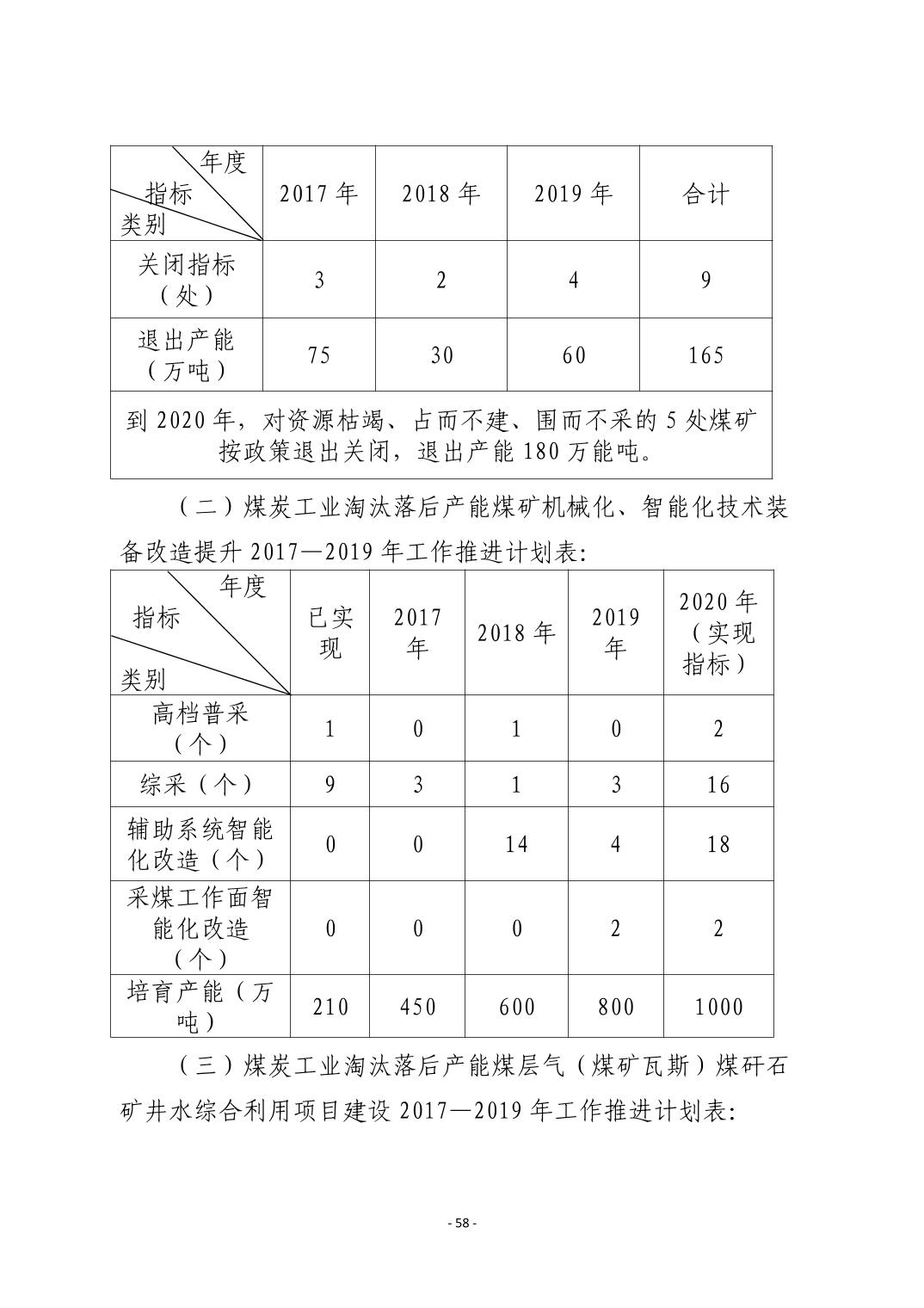 | 年度 指标 类别 | 2017 年 | 2018 年 | 2019 年 | 合计 |
|---|---|---|---|---|
| 关闭指标（处） | 3 | 2 | 4 | 9 |
| 退出产能（万吨） | 75 | 30 | 60 | 165 |
| 到 2020 年，对资源枯竭、占而不建、围而不采的 5 处煤矿按政策退出关闭，退出产能 180 万能吨。 | | | | |

（二）煤炭工业淘汰落后产能煤矿机械化、智能化技术装备改造提升 2017—2019 年工作推进计划表:

| 年度 指标 类别 | 已实现 | 2017 年 | 2018 年 | 2019 年 | 2020 年（实现指标） |
|---|---|---|---|---|---|
| 高档普采（个） | 1 | 0 | 1 | 0 | 2 |
| 综采（个） | 9 | 3 | 1 | 3 | 16 |
| 辅助系统智能化改造（个） | 0 | 0 | 14 | 4 | 18 |
| 采煤工作面智能化改造（个） | 0 | 0 | 0 | 2 | 2 |
| 培育产能（万吨） | 210 | 450 | 600 | 800 | 1000 |

（三）煤炭工业淘汰落后产能煤层气（煤矿瓦斯）煤矸石矿井水综合利用项目建设 2017—2019 年工作推进计划表:

- 58 -